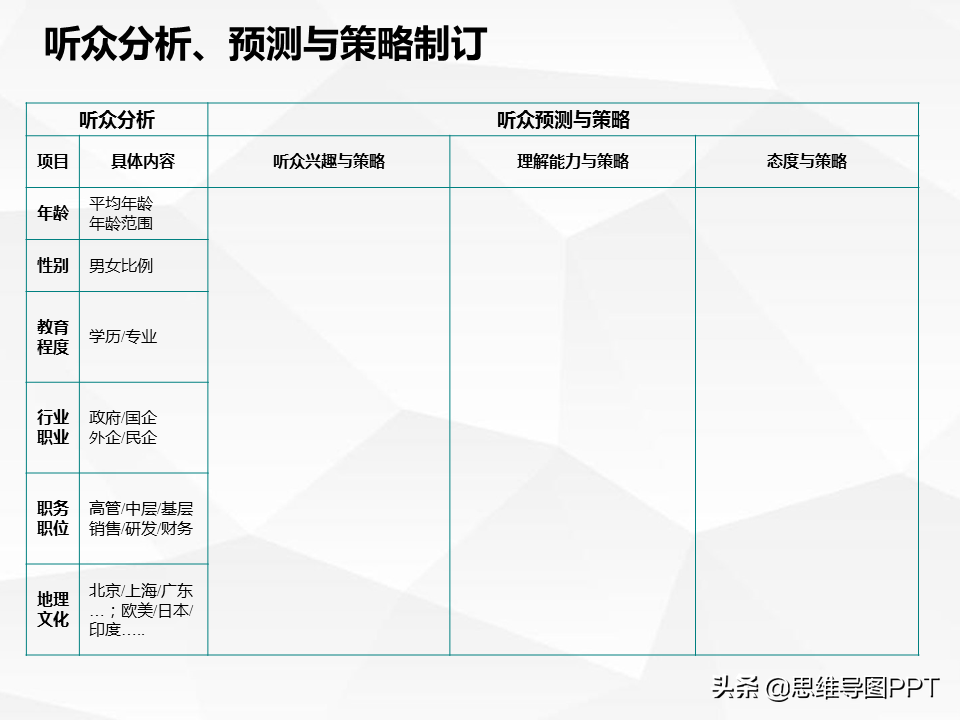 听众分析、预测与策略制订

| 听众分析 | | 听众预测与策略 | | |
|---|---|---|---|---|
| 项目 | 具体内容 | 听众兴趣与策略 | 理解能力与策略 | 态度与策略 |
| 年龄 | 平均年龄 年龄范围 | | | |
| 性别 | 男女比例 | | | |
| 教育程度 | 学历/专业 | | | |
| 行业职业 | 政府/国企 外企/民企 | | | |
| 职务职位 | 高管/中层/基层 销售/研发/财务 | | | |
| 地理文化 | 北京/上海/广东…；欧美/日本/印度….. | | | |

头条 @思维导图PPT